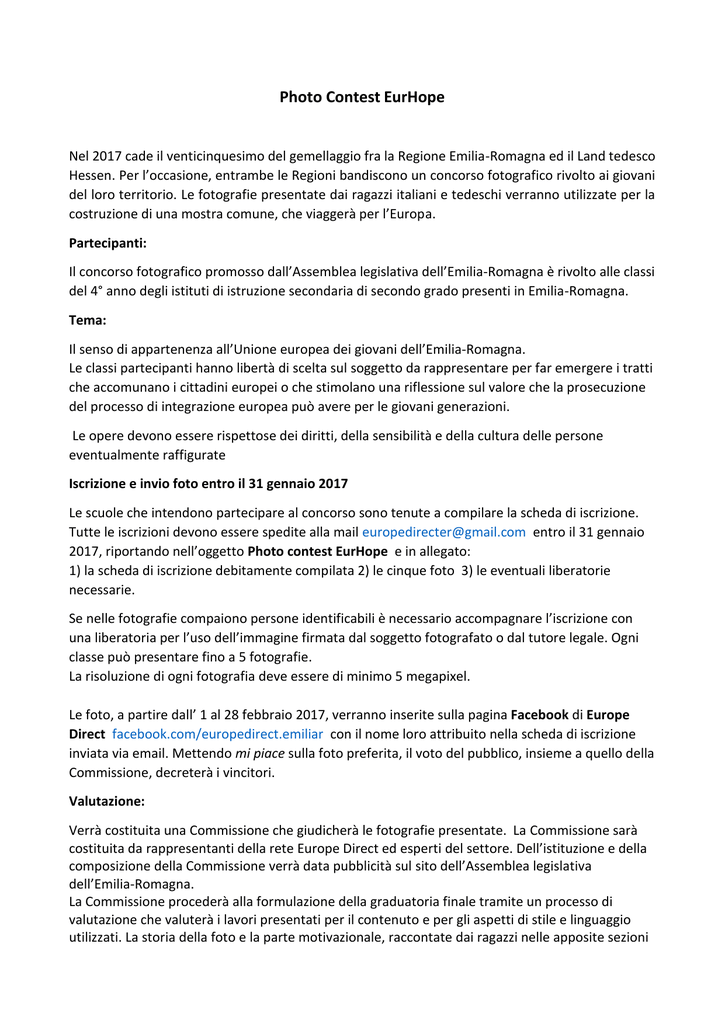 Photo Contest EurHope

Nel 2017 cade il venticinquesimo del gemellaggio fra la Regione Emilia-Romagna ed il Land tedesco Hessen. Per l'occasione, entrambe le Regioni bandiscono un concorso fotografico rivolto ai giovani del loro territorio. Le fotografie presentate dai ragazzi italiani e tedeschi verranno utilizzate per la costruzione di una mostra comune, che viaggerà per l'Europa.

Partecipanti:

Il concorso fotografico promosso dall'Assemblea legislativa dell'Emilia-Romagna è rivolto alle classi del 4° anno degli istituti di istruzione secondaria di secondo grado presenti in Emilia-Romagna.

Tema:

Il senso di appartenenza all'Unione europea dei giovani dell'Emilia-Romagna.
Le classi partecipanti hanno libertà di scelta sul soggetto da rappresentare per far emergere i tratti che accomunano i cittadini europei o che stimolano una riflessione sul valore che la prosecuzione del processo di integrazione europea può avere per le giovani generazioni.

Le opere devono essere rispettose dei diritti, della sensibilità e della cultura delle persone eventualmente raffigurate

Iscrizione e invio foto entro il 31 gennaio 2017

Le scuole che intendono partecipare al concorso sono tenute a compilare la scheda di iscrizione. Tutte le iscrizioni devono essere spedite alla mail europedirecter@gmail.com entro il 31 gennaio 2017, riportando nell'oggetto Photo contest EurHope e in allegato:
1) la scheda di iscrizione debitamente compilata 2) le cinque foto 3) le eventuali liberatorie necessarie.

Se nelle fotografie compaiono persone identificabili è necessario accompagnare l'iscrizione con una liberatoria per l'uso dell'immagine firmata dal soggetto fotografato o dal tutore legale. Ogni classe può presentare fino a 5 fotografie.
La risoluzione di ogni fotografia deve essere di minimo 5 megapixel.

Le foto, a partire dall' 1 al 28 febbraio 2017, verranno inserite sulla pagina Facebook di Europe Direct facebook.com/europedirect.emiliar con il nome loro attribuito nella scheda di iscrizione inviata via email. Mettendo mi piace sulla foto preferita, il voto del pubblico, insieme a quello della Commissione, decreterà i vincitori.

Valutazione:

Verrà costituita una Commissione che giudicherà le fotografie presentate. La Commissione sarà costituita da rappresentanti della rete Europe Direct ed esperti del settore. Dell'istituzione e della composizione della Commissione verrà data pubblicità sul sito dell'Assemblea legislativa dell'Emilia-Romagna.
La Commissione procederà alla formulazione della graduatoria finale tramite un processo di valutazione che valuterà i lavori presentati per il contenuto e per gli aspetti di stile e linguaggio utilizzati. La storia della foto e la parte motivazionale, raccontate dai ragazzi nelle apposite sezioni